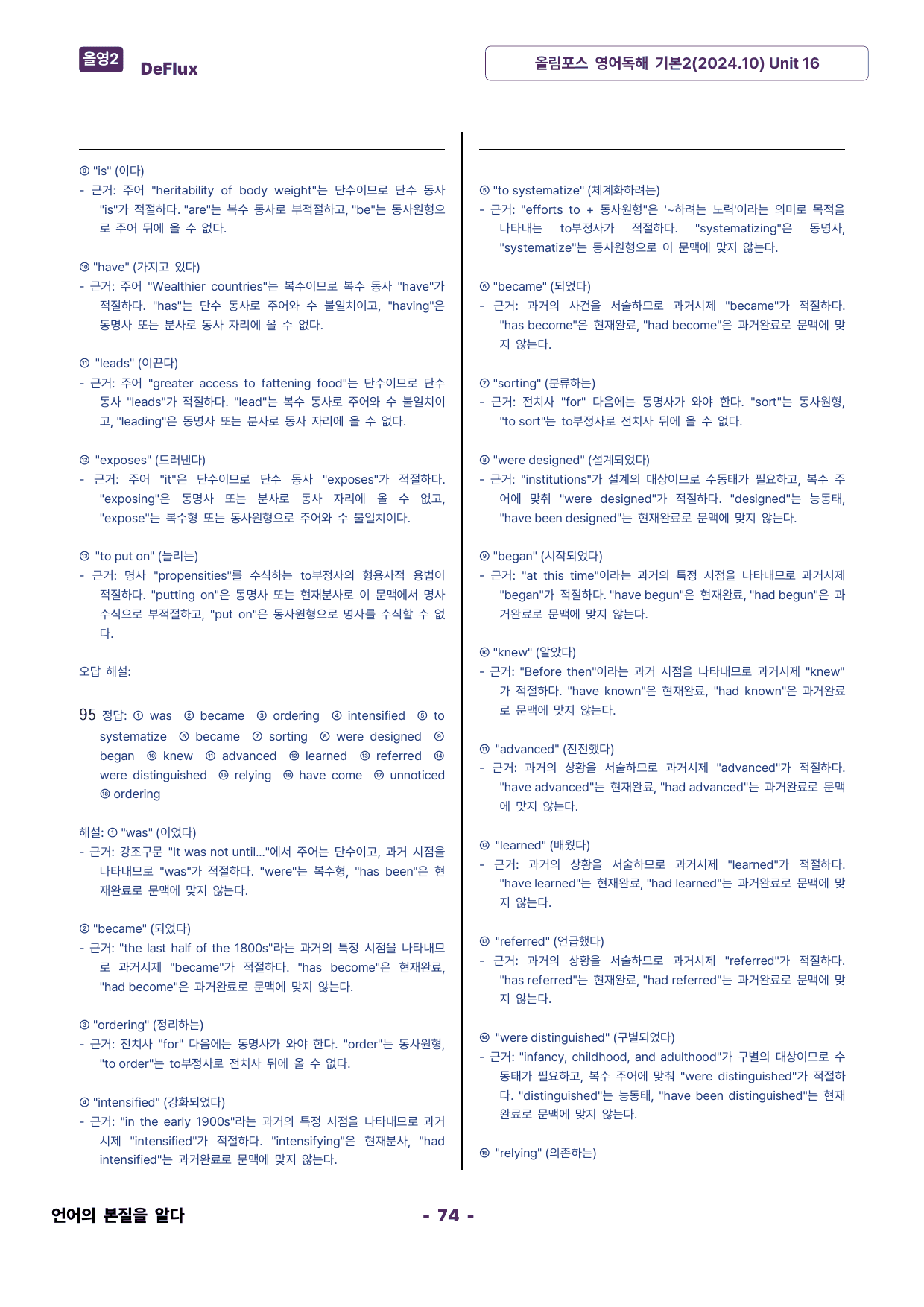 올영2 DeFlux

올림포스 영어독해 기본2(2024.10) Unit 16

⑨ "is" (이다)
- 근거: 주어 "heritability of body weight"는 단수이므로 단수 동사 "is"가 적절하다. "are"는 복수 동사로 부적절하고, "be"는 동사원형으로 주어 뒤에 올 수 없다.

⑩ "have" (가지고 있다)
- 근거: 주어 "Wealthier countries"는 복수이므로 복수 동사 "have"가 적절하다. "has"는 단수 동사로 주어와 수 불일치이고, "having"은 동명사 또는 분사로 동사 자리에 올 수 없다.

⑪ "leads" (이끈다)
- 근거: 주어 "greater access to fattening food"는 단수이므로 단수 동사 "leads"가 적절하다. "lead"는 복수 동사로 주어와 수 불일치이고, "leading"은 동명사 또는 분사로 동사 자리에 올 수 없다.

⑫ "exposes" (드러낸다)
- 근거: 주어 "it"은 단수이므로 단수 동사 "exposes"가 적절하다. "exposing"은 동명사 또는 분사로 동사 자리에 올 수 없고, "expose"는 복수형 또는 동사원형으로 주어와 수 불일치이다.

⑬ "to put on" (늘리는)
- 근거: 명사 "propensities"를 수식하는 to부정사의 형용사적 용법이 적절하다. "putting on"은 동명사 또는 현재분사로 이 문맥에서 명사 수식으로 부적절하고, "put on"은 동사원형으로 명사를 수식할 수 없다.

오답 해설:

95 정답: ① was ② became ③ ordering ④ intensified ⑤ to systematize ⑥ became ⑦ sorting ⑧ were designed ⑨ began ⑩ knew ⑪ advanced ⑫ learned ⑬ referred ⑭ were distinguished ⑮ relying ⑯ have come ⑰ unnoticed ⑱ ordering

해설: ① "was" (이었다)
- 근거: 강조구문 "It was not until..."에서 주어는 단수이고, 과거 시점을 나타내므로 "was"가 적절하다. "were"는 복수형, "has been"은 현재완료로 문맥에 맞지 않는다.

② "became" (되었다)
- 근거: "the last half of the 1800s"라는 과거의 특정 시점을 나타내므로 과거시제 "became"가 적절하다. "has become"은 현재완료, "had become"은 과거완료로 문맥에 맞지 않는다.

③ "ordering" (정리하는)
- 근거: 전치사 "for" 다음에는 동명사가 와야 한다. "order"는 동사원형, "to order"는 to부정사로 전치사 뒤에 올 수 없다.

④ "intensified" (강화되었다)
- 근거: "in the early 1900s"라는 과거의 특정 시점을 나타내므로 과거시제 "intensified"가 적절하다. "intensifying"은 현재분사, "had intensified"는 과거완료로 문맥에 맞지 않는다.

⑤ "to systematize" (체계화하려는)
- 근거: "efforts to + 동사원형"은 '~하려는 노력'이라는 의미로 목적을 나타내는 to부정사가 적절하다. "systematizing"은 동명사, "systematize"는 동사원형으로 이 문맥에 맞지 않는다.

⑥ "became" (되었다)
- 근거: 과거의 사건을 서술하므로 과거시제 "became"가 적절하다. "has become"은 현재완료, "had become"은 과거완료로 문맥에 맞지 않는다.

⑦ "sorting" (분류하는)
- 근거: 전치사 "for" 다음에는 동명사가 와야 한다. "sort"는 동사원형, "to sort"는 to부정사로 전치사 뒤에 올 수 없다.

⑧ "were designed" (설계되었다)
- 근거: "institutions"가 설계의 대상이므로 수동태가 필요하고, 복수 주어에 맞춰 "were designed"가 적절하다. "designed"는 능동태, "have been designed"는 현재완료로 문맥에 맞지 않는다.

⑨ "began" (시작되었다)
- 근거: "at this time"이라는 과거의 특정 시점을 나타내므로 과거시제 "began"가 적절하다. "have begun"은 현재완료, "had begun"은 과거완료로 문맥에 맞지 않는다.

⑩ "knew" (알았다)
- 근거: "Before then"이라는 과거 시점을 나타내므로 과거시제 "knew"가 적절하다. "have known"은 현재완료, "had known"은 과거완료로 문맥에 맞지 않는다.

⑪ "advanced" (진전했다)
- 근거: 과거의 상황을 서술하므로 과거시제 "advanced"가 적절하다. "have advanced"는 현재완료, "had advanced"는 과거완료로 문맥에 맞지 않는다.

⑫ "learned" (배웠다)
- 근거: 과거의 상황을 서술하므로 과거시제 "learned"가 적절하다. "have learned"는 현재완료, "had learned"는 과거완료로 문맥에 맞지 않는다.

⑬ "referred" (언급했다)
- 근거: 과거의 상황을 서술하므로 과거시제 "referred"가 적절하다. "has referred"는 현재완료, "had referred"는 과거완료로 문맥에 맞지 않는다.

⑭ "were distinguished" (구별되었다)
- 근거: "infancy, childhood, and adulthood"가 구별의 대상이므로 수동태가 필요하고, 복수 주어에 맞춰 "were distinguished"가 적절하다. "distinguished"는 능동태, "have been distinguished"는 현재완료로 문맥에 맞지 않는다.

⑮ "relying" (의존하는)

언어의 본질을 알다

- 74 -